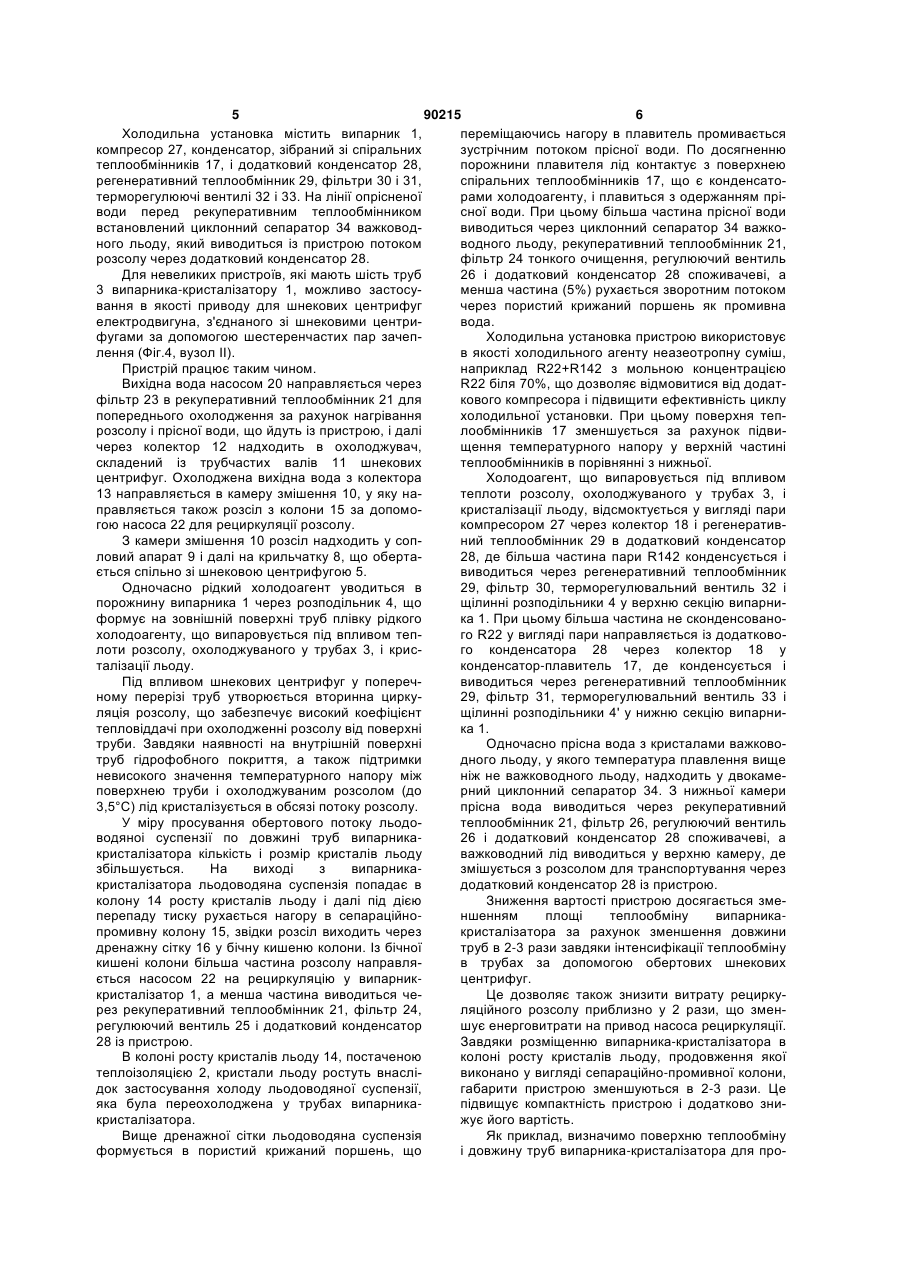 5 90215 6

Холодильна установка містить випарник 1, компресор 27, конденсатор, зібраний зі спіральних теплообмінників 17, і додатковий конденсатор 28, регенеративний теплообмінник 29, фільтри 30 і 31, терморегулюючі вентилі 32 і 33. На лінії опрісненої води перед рекуперативним теплообмінником встановлений циклонний сепаратор 34 важководного льоду, який виводиться із пристрою потоком розсолу через додатковий конденсатор 28.

Для невеликих пристроїв, які мають шість труб 3 випарника-кристалізатору 1, можливо застосування в якості приводу для шнекових центрифуг електродвигуна, з'єднаного зі шнековими центрифугами за допомогою шестеренчастих пар зачеплення (Фіг.4, вузол II).

Пристрій працює таким чином.

Вихідна вода насосом 20 направляється через фільтр 23 в рекуперативний теплообмінник 21 для попереднього охолодження за рахунок нагрівання розсолу і прісної води, що йдуть із пристрою, і далі через колектор 12 надходить в охолоджувач, складений із трубчастих валів 11 шнекових центрифуг. Охолоджена вихідна вода з колектора 13 направляється в камеру змішення 10, у яку направляється також розсіл з колони 15 за допомогою насоса 22 для рециркуляції розсолу.

З камери змішення 10 розсіл надходить у сопловий апарат 9 і далі на крильчатку 8, що обертається спільно зі шнековою центрифугою 5.

Одночасно рідкий холодоагент уводиться в порожнину випарника 1 через розподільник 4, що формує на зовнішній поверхні труб плівку рідкого холодоагенту, що випаровується під впливом теплоти розсолу, охолоджуваного у трубах 3, і кристалізації льоду.

Під впливом шнекових центрифуг у поперечному перерізі труб утворюється вторинна циркуляція розсолу, що забезпечує високий коефіцієнт тепловіддачі при охолодженні розсолу від поверхні труби. Завдяки наявності на внутрішній поверхні труб гідрофобного покриття, а також підтримки невисокого значення температурного напору між поверхнею труби і охолоджуваним розсолом (до 3,5°С) лід кристалізується в обсязі потоку розсолу.

У міру просування обертового потоку льодоводяної суспензії по довжині труб випарника-кристалізатора кількість і розмір кристалів льоду збільшується. На виході з випарника-кристалізатора льодоводяна суспензія попадає в колону 14 росту кристалів льоду і далі під дією перепаду тиску рухається нагору в сепараційно-промивну колону 15, звідки розсіл виходить через дренажну сітку 16 у бічну кишеню колони. Із бічної кишені колони більша частина розсолу направляється насосом 22 на рециркуляцію у випарник-кристалізатор 1, а менша частина виводиться через рекуперативний теплообмінник 21, фільтр 24, регулюючий вентиль 25 і додатковий конденсатор 28 із пристрою.

В колоні росту кристалів льоду 14, постаченою теплоізоляцією 2, кристали льоду ростуть внаслідок застосування холоду льодоводяної суспензії, яка була переохолоджена у трубах випарника-кристалізатора.

Вище дренажної сітки льодоводяна суспензія формується в пористий крижаний поршень, що переміщаючись нагору в плавитель промивається зустрічним потоком прісної води. По досягненню порожнини плавителя лід контактує з поверхнею спіральних теплообмінників 17, що є конденсаторами холодоагенту, і плавиться з одержанням прісної води. При цьому більша частина прісної води виводиться через циклонний сепаратор 34 важководного льоду, рекуперативний теплообмінник 21, фільтр 24 тонкого очищення, регулюючий вентиль 26 і додатковий конденсатор 28 споживачеві, а менша частина (5%) рухається зворотним потоком через пористий крижаний поршень як промивна вода.

Холодильна установка пристрою використовує в якості холодильного агенту неазеотропну суміш, наприклад R22+R142 з мольною концентрацією R22 біля 70%, що дозволяє відмовитися від додаткового компресора і підвищити ефективність циклу холодильної установки. При цьому поверхня теплообмінників 17 зменшується за рахунок підвищення температурного напору у верхній частині теплообмінників в порівнянні з нижньої.

Холодоагент, що випаровується під впливом теплоти розсолу, охолоджуваного у трубах 3, і кристалізації льоду, відсмоктується у вигляді пари компресором 27 через колектор 18 і регенеративний теплообмінник 29 в додатковий конденсатор 28, де більша частина пари R142 конденсується і виводиться через регенеративний теплообмінник 29, фільтр 30, терморегулювальний вентиль 32 і щілинні розподільники 4 у верхню секцію випарника 1. При цьому більша частина не сконденсованого R22 у вигляді пари направляється із додаткового конденсатора 28 через колектор 18 у конденсатор-плавитель 17, де конденсується і виводиться через регенеративний теплообмінник 29, фільтр 31, терморегулювальний вентиль 33 і щілинні розподільники 4' у нижню секцію випарника 1.

Одночасно прісна вода з кристалами важководного льоду, у якого температура плавлення вище ніж не важководного льоду, надходить у двокамерний циклонний сепаратор 34. З нижньої камери прісна вода виводиться через рекуперативний теплообмінник 21, фільтр 26, регулюючий вентиль 26 і додатковий конденсатор 28 споживачеві, а важководний лід виводиться у верхню камеру, де змішується з розсолом для транспортування через додатковий конденсатор 28 із пристрою.

Зниження вартості пристрою досягається зменшенням площі теплообміну випарника-кристалізатора за рахунок зменшення довжини труб в 2-3 рази завдяки інтенсифікації теплообміну в трубах за допомогою обертових шнекових центрифуг.

Це дозволяє також знизити витрату рециркуляційного розсолу приблизно у 2 рази, що зменшує енерговитрати на привод насоса рециркуляції. Завдяки розміщенню випарника-кристалізатора в колоні росту кристалів льоду, продовження якої виконано у вигляді сепараційно-промивної колони, габарити пристрою зменшуються в 2-3 рази. Це підвищує компактність пристрою і додатково знижує його вартість.

Як приклад, визначимо поверхню теплообміну і довжину труб випарника-кристалізатора для про-